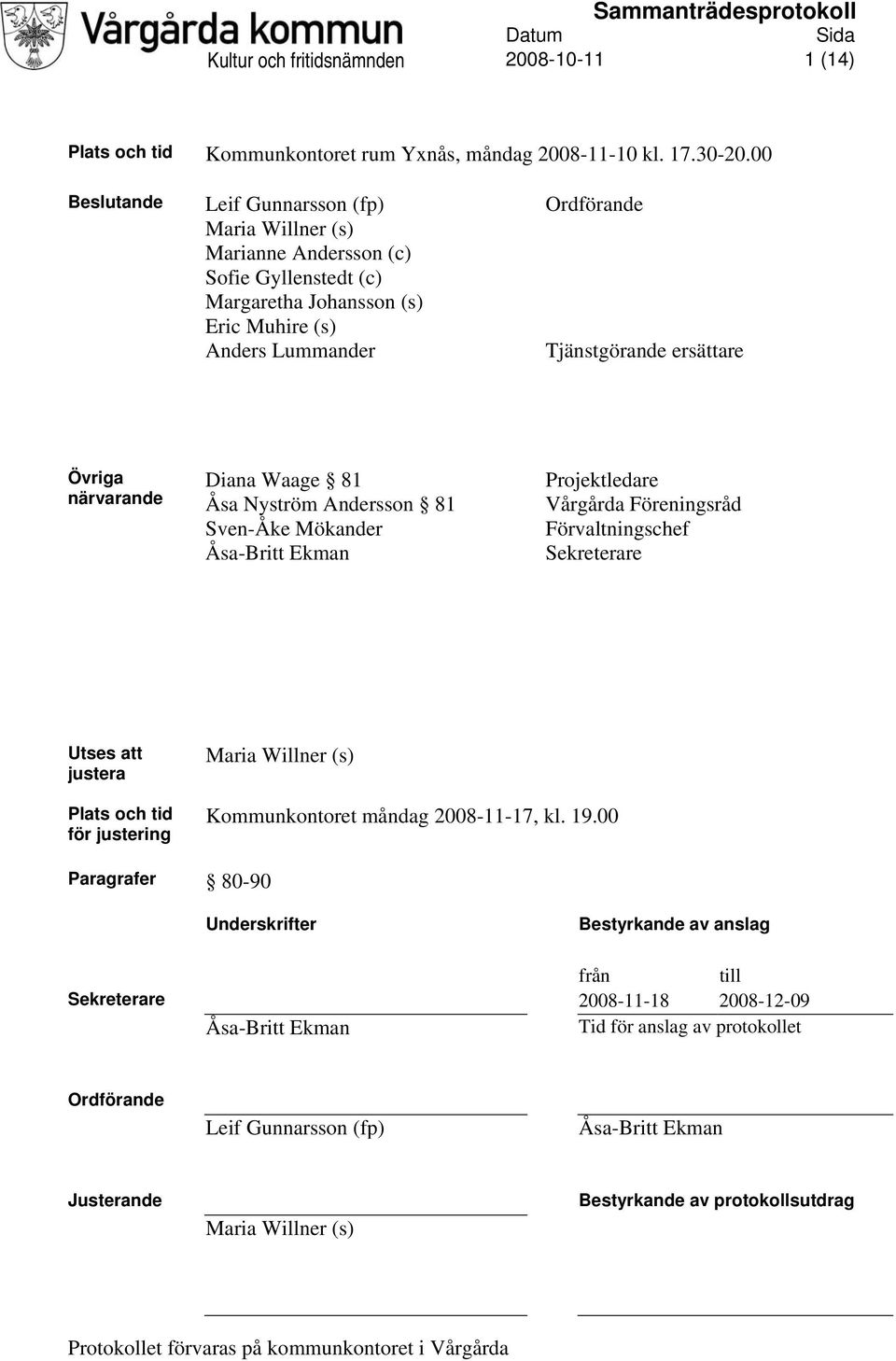 Vårgårda kommun
Kultur och fritidsnämnden

Sammanträdesprotokoll
Datum 2008-10-11
Sida 1 (14)

Plats och tid Kommunkontoret rum Yxnås, måndag 2008-11-10 kl. 17.30-20.00

Beslutande
Leif Gunnarsson (fp) Ordförande
Maria Willner (s)
Marianne Andersson (c)
Sofie Gyllenstedt (c)
Margaretha Johansson (s)
Eric Muhire (s)
Anders Lummander Tjänstgörande ersättare

Övriga närvarande
Diana Waage § 81 Projektledare
Åsa Nyström Andersson § 81 Vårgårda Föreningsråd
Sven-Åke Mökander Förvaltningschef
Åsa-Britt Ekman Sekreterare

Utses att justera Maria Willner (s)

Plats och tid för justering Kommunkontoret måndag 2008-11-17, kl. 19.00

Paragrafer § 80-90

Underskrifter

Bestyrkande av anslag

Sekreterare
Åsa-Britt Ekman

från till
2008-11-18 2008-12-09
Tid för anslag av protokollet

Ordförande
Leif Gunnarsson (fp)

Åsa-Britt Ekman

Justerande
Maria Willner (s)

Bestyrkande av protokollsutdrag

Protokollet förvaras på kommunkontoret i Vårgårda